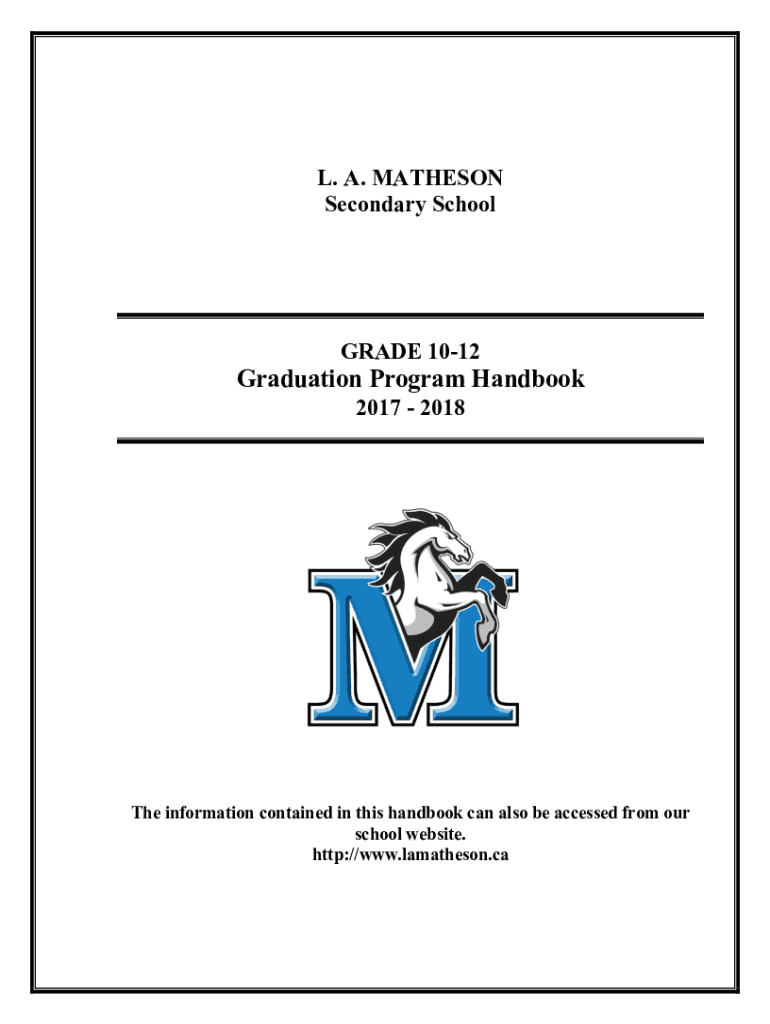 L. A. MATHESON
Secondary School

GRADE 10-12
Graduation Program Handbook
2017 - 2018

M

The information contained in this handbook can also be accessed from our school website.
http://www.lamatheson.ca